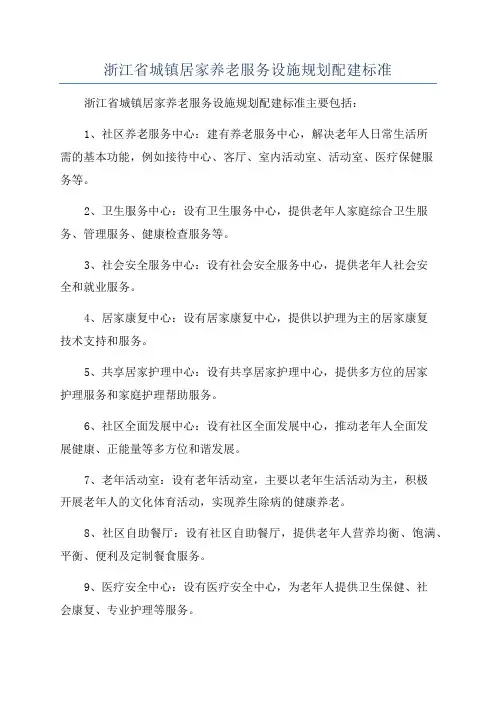 浙江省城镇居家养老服务设施规划配建标准

浙江省城镇居家养老服务设施规划配建标准主要包括：

1、社区养老服务中心：建有养老服务中心，解决老年人日常生活所需的基本功能，例如接待中心、客厅、室内活动室、活动室、医疗保健服务等。

2、卫生服务中心：设有卫生服务中心，提供老年人家庭综合卫生服务、管理服务、健康检查服务等。

3、社会安全服务中心：设有社会安全服务中心，提供老年人社会安全和就业服务。

4、居家康复中心：设有居家康复中心，提供以护理为主的居家康复技术支持和服务。

5、共享居家护理中心：设有共享居家护理中心，提供多方位的居家护理服务和家庭护理帮助服务。

6、社区全面发展中心：设有社区全面发展中心，推动老年人全面发展健康、正能量等多方位和谐发展。

7、老年活动室：设有老年活动室，主要以老年生活活动为主，积极开展老年人的文化体育活动，实现养生除病的健康养老。

8、社区自助餐厅：设有社区自助餐厅，提供老年人营养均衡、饱满、平衡、便利及定制餐食服务。

9、医疗安全中心：设有医疗安全中心，为老年人提供卫生保健、社会康复、专业护理等服务。